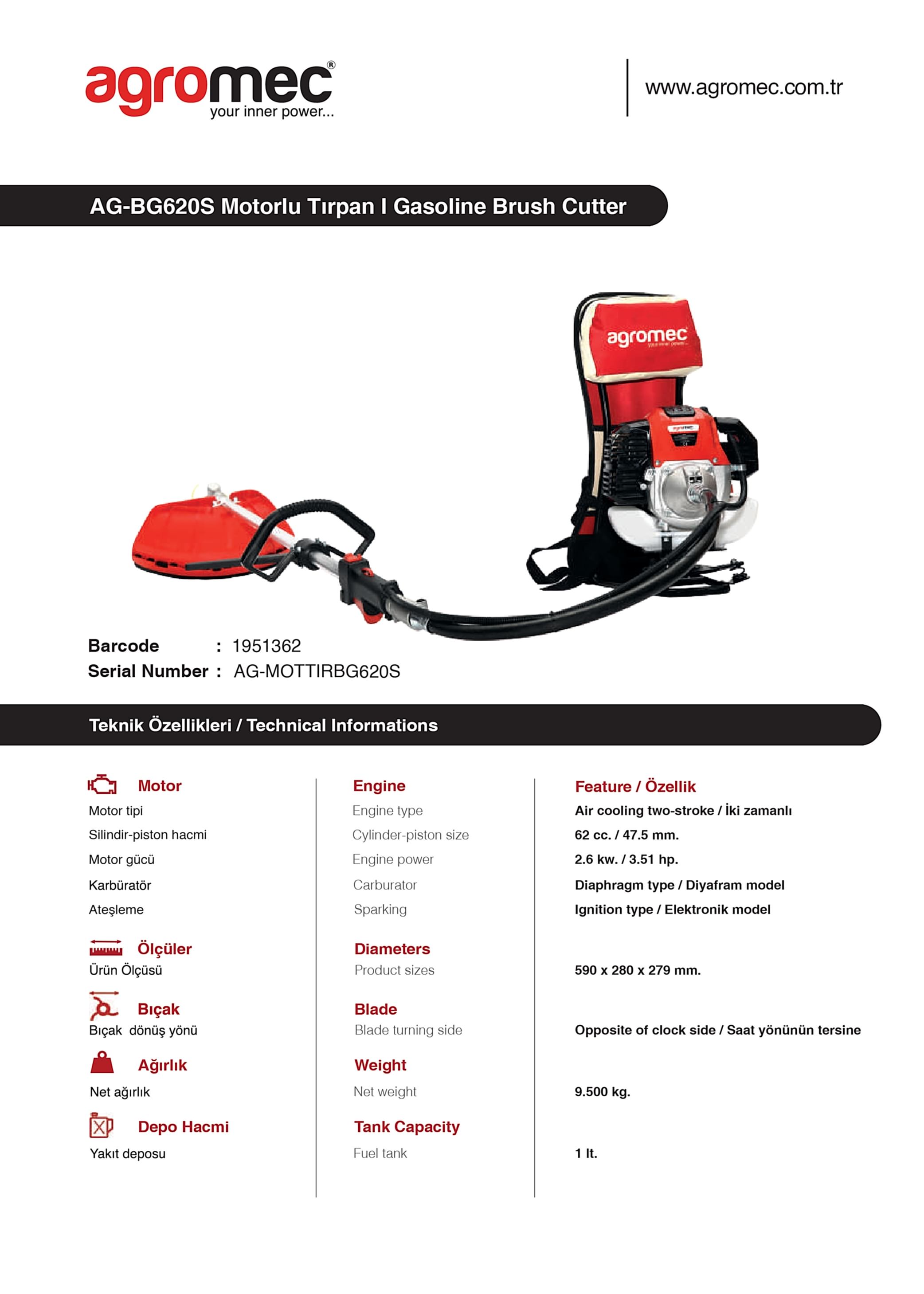 agromec®
your inner power...

www.agromec.com.tr

AG-BG620S Motorlu Tırpan I Gasoline Brush Cutter

agromec

Barcode : 1951362
Serial Number : AG-MOTTIRBG620S

Teknik Özellikleri / Technical Informations

Motor
Motor tipi
Silindir-piston hacmi
Motor gücü
Karbüratör
Ateşleme

Ölçüler
Ürün Ölçüsü

Bıçak
Bıçak dönüş yönü

Ağırlık
Net ağırlık

Depo Hacmi
Yakıt deposu

Engine
Engine type
Cylinder-piston size
Engine power
Carburator
Sparking

Diameters
Product sizes

Blade
Blade turning side

Weight
Net weight

Tank Capacity
Fuel tank

Feature / Özellik
Air cooling two-stroke / İki zamanlı
62 cc. / 47.5 mm.
2.6 kw. / 3.51 hp.
Diaphragm type / Diyafram model
Ignition type / Elektronik model

590 x 280 x 279 mm.

Opposite of clock side / Saat yönünün tersine

9.500 kg.

1 lt.